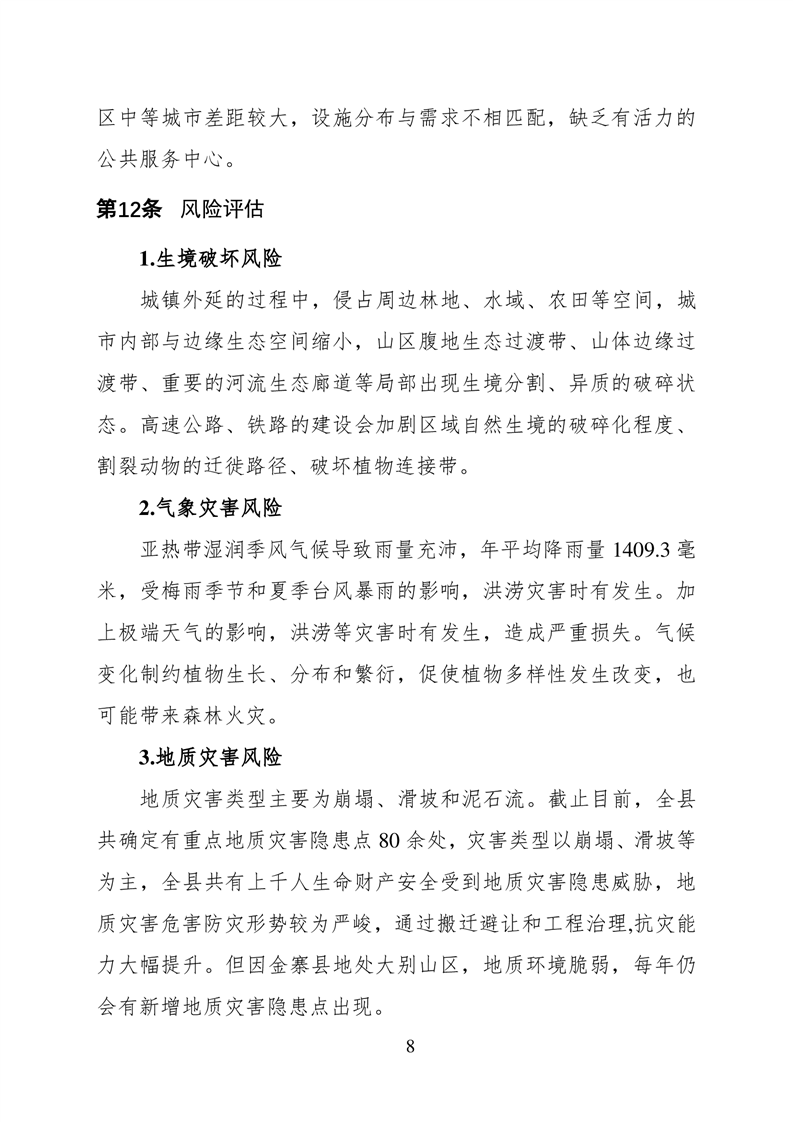 区中等城市差距较大，设施分布与需求不相匹配，缺乏有活力的公共服务中心。

第12条　风险评估

1.生境破坏风险

城镇外延的过程中，侵占周边林地、水域、农田等空间，城市内部与边缘生态空间缩小，山区腹地生态过渡带、山体边缘过渡带、重要的河流生态廊道等局部出现生境分割、异质的破碎状态。高速公路、铁路的建设会加剧区域自然生境的破碎化程度、割裂动物的迁徙路径、破坏植物连接带。

2.气象灾害风险

亚热带湿润季风气候导致雨量充沛，年平均降雨量 1409.3 毫米，受梅雨季节和夏季台风暴雨的影响，洪涝灾害时有发生。加上极端天气的影响，洪涝等灾害时有发生，造成严重损失。气候变化制约植物生长、分布和繁衍，促使植物多样性发生改变，也可能带来森林火灾。

3.地质灾害风险

地质灾害类型主要为崩塌、滑坡和泥石流。截止目前，全县共确定有重点地质灾害隐患点 80 余处，灾害类型以崩塌、滑坡等为主，全县共有上千人生命财产安全受到地质灾害隐患威胁，地质灾害危害防灾形势较为严峻，通过搬迁避让和工程治理,抗灾能力大幅提升。但因金寨县地处大别山区，地质环境脆弱，每年仍会有新增地质灾害隐患点出现。

8